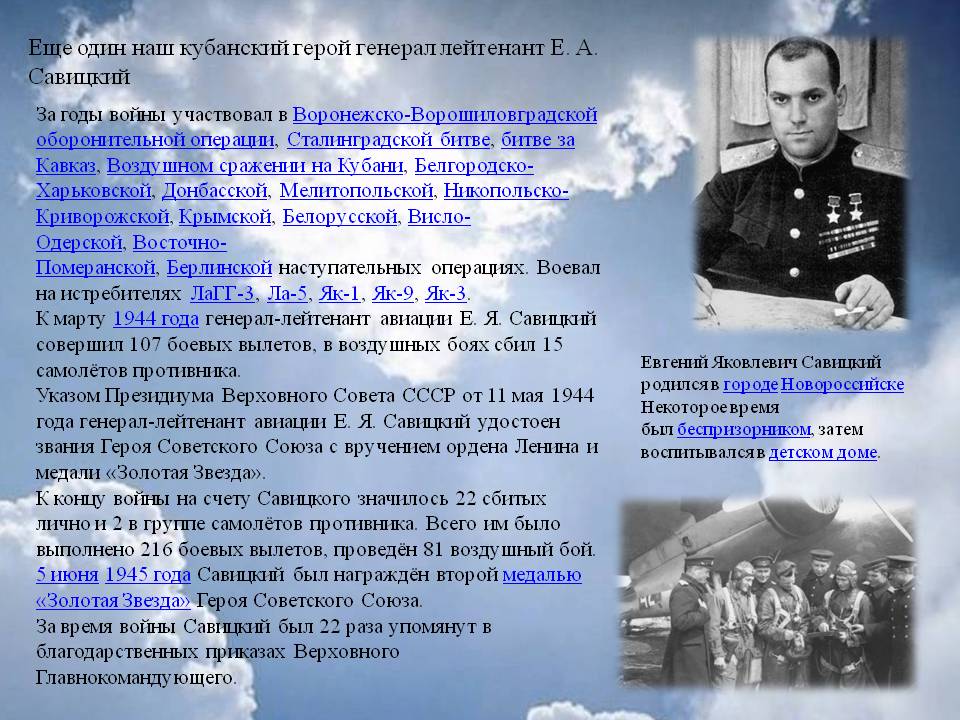 Еще один наш кубанский герой генерал лейтенант Е. А. Савицкий

За годы войны участвовал в Воронежско-Ворошиловградской оборонительной операции, Сталинградской битве, битве за Кавказ, Воздушном сражении на Кубани, Белгородско-Харьковской, Донбасской, Мелитопольской, Никопольско-Криворожской, Крымской, Белорусской, Висло-Одерской, Восточно-Померанской, Берлинской наступательных операциях. Воевал на истребителях ЛаГГ-3, Ла-5, Як-1, Як-9, Як-3.
К марту 1944 года генерал-лейтенант авиации Е. Я. Савицкий совершил 107 боевых вылетов, в воздушных боях сбил 15 самолётов противника.
Указом Президиума Верховного Совета СССР от 11 мая 1944 года генерал-лейтенант авиации Е. Я. Савицкий удостоен звания Героя Советского Союза с вручением ордена Ленина и медали «Золотая Звезда».
К концу войны на счету Савицкого значилось 22 сбитых лично и 2 в группе самолётов противника. Всего им было выполнено 216 боевых вылетов, проведён 81 воздушный бой.
5 июня 1945 года Савицкий был награждён второй медалью «Золотая Звезда» Героя Советского Союза.
За время войны Савицкий был 22 раза упомянут в благодарственных приказах Верховного Главнокомандующего.

Евгений Яковлевич Савицкий родился в городе Новороссийске Некоторое время был беспризорником, затем воспитывался в детском доме.